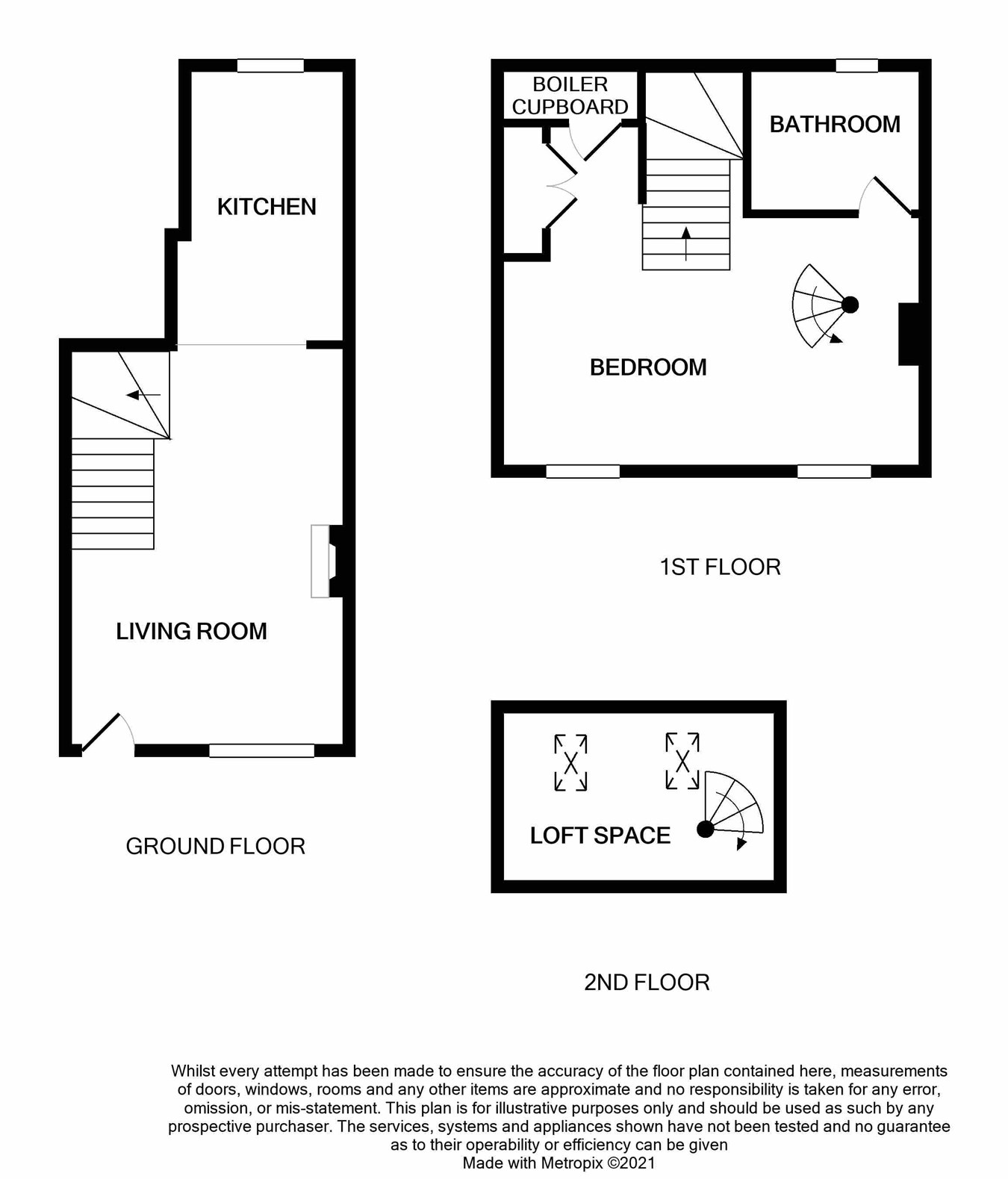 KITCHEN

LIVING ROOM

GROUND FLOOR

BOILER CUPBOARD

BATHROOM

BEDROOM

1ST FLOOR

LOFT SPACE

2ND FLOOR

Whilst every attempt has been made to ensure the accuracy of the floor plan contained here, measurements of doors, windows, rooms and any other items are approximate and no responsibility is taken for any error, omission, or mis-statement. This plan is for illustrative purposes only and should be used as such by any prospective purchaser. The services, systems and appliances shown have not been tested and no guarantee as to their operability or efficiency can be given
Made with Metropix ©2021